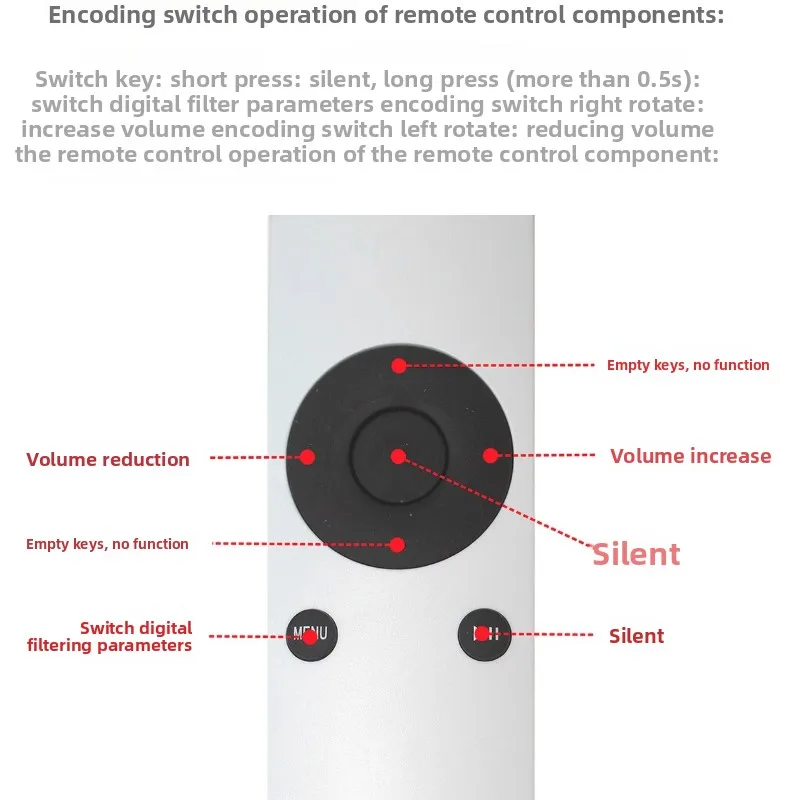 Encoding switch operation of remote control components:

Switch key: short press: silent, long press (more than 0.5s): switch digital filter parameters encoding switch right rotate: increase volume encoding switch left rotate: reducing volume the remote control operation of the remote control component:

Empty keys, no function

Volume reduction

Volume increase

Empty keys, no function

Silent

Switch digital filtering parameters

MENU

Silent